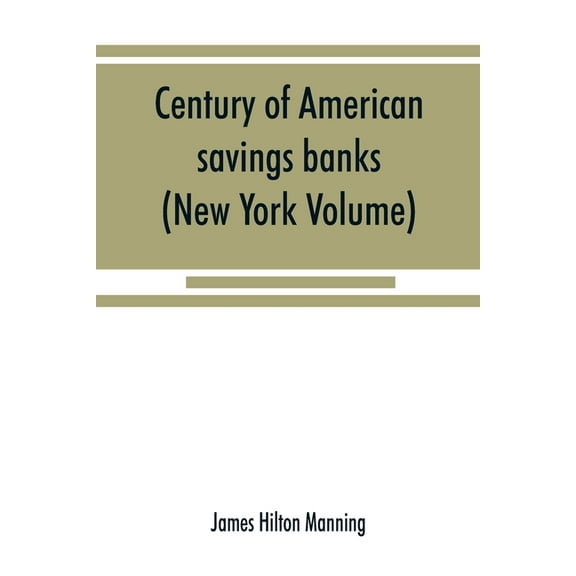 Century of American savings banks (New York Volume)

James Hilton Manning